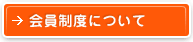 → 会員制度について